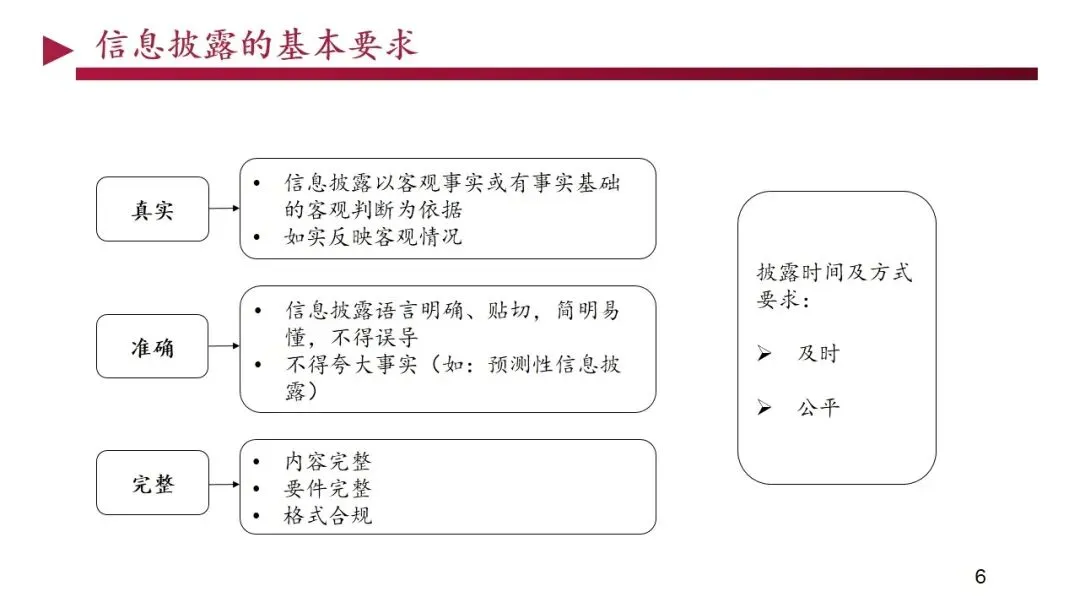 信息披露的基本要求

真实

• 信息披露以客观事实或有事实基础的客观判断为依据
• 如实反映客观情况

准确

• 信息披露语言明确、贴切，简明易懂，不得误导
• 不得夸大事实（如：预测性信息披露）

完整

• 内容完整
• 要件完整
• 格式合规

披露时间及方式要求：

➢ 及时

➢ 公平

6